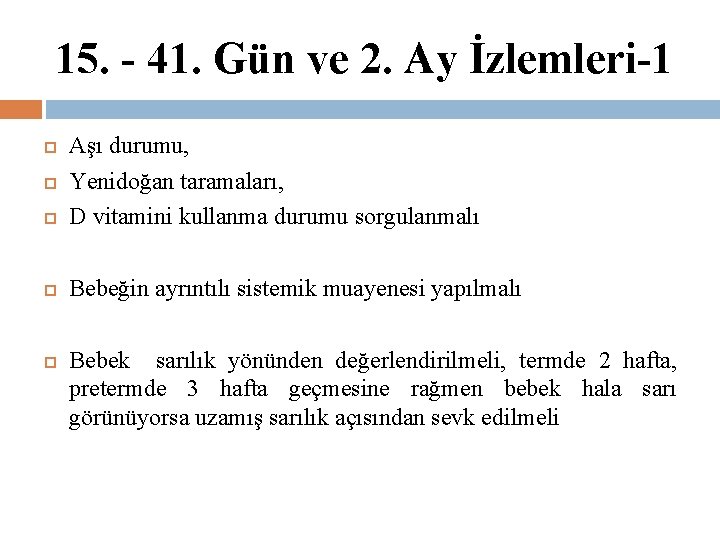 15. - 41. Gün ve 2. Ay İzlemleri-1

Aşı durumu,

Yenidoğan taramaları,

D vitamini kullanma durumu sorgulanmalı

Bebeğin ayrıntılı sistemik muayenesi yapılmalı

Bebek sarılık yönünden değerlendirilmeli, termde 2 hafta, pretermde 3 hafta geçmesine rağmen bebek hala sarı görünüyorsa uzamış sarılık açısından sevk edilmeli